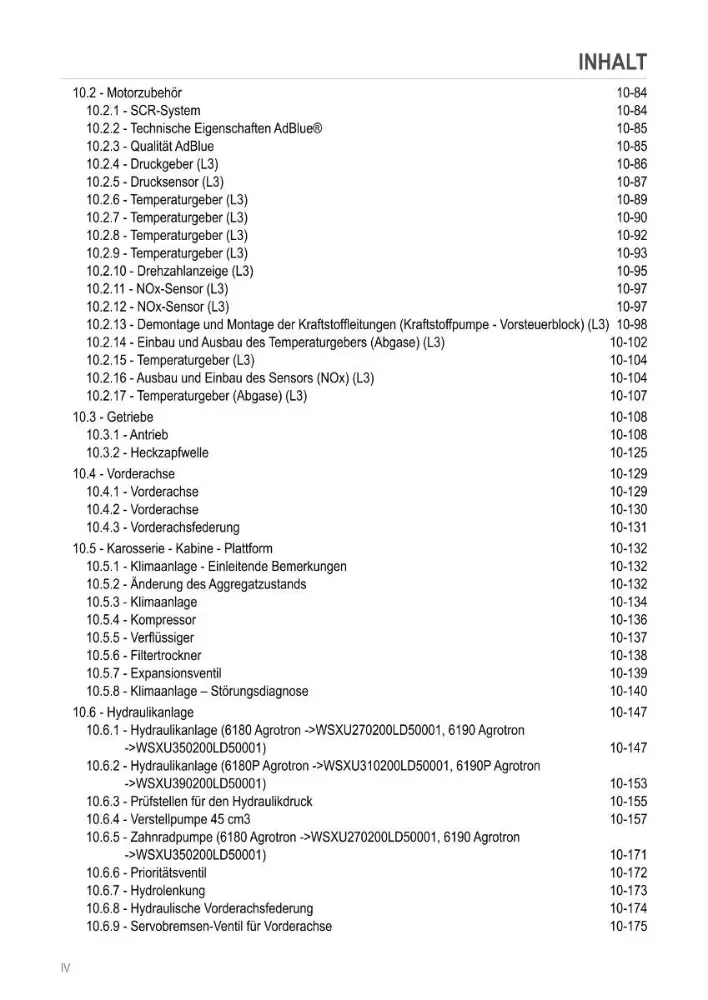 INHALT

10.2 - Motorzubehör 10-84
10.2.1 - SCR-System 10-84
10.2.2 - Technische Eigenschaften AdBlue® 10-85
10.2.3 - Qualität AdBlue 10-85
10.2.4 - Druckgeber (L3) 10-86
10.2.5 - Drucksensor (L3) 10-87
10.2.6 - Temperaturgeber (L3) 10-89
10.2.7 - Temperaturgeber (L3) 10-90
10.2.8 - Temperaturgeber (L3) 10-92
10.2.9 - Temperaturgeber (L3) 10-93
10.2.10 - Drehzahlanzeige (L3) 10-95
10.2.11 - NOx-Sensor (L3) 10-97
10.2.12 - NOx-Sensor (L3) 10-97
10.2.13 - Demontage und Montage der Kraftstoffleitungen (Kraftstoffpumpe - Vorsteuerblock) (L3) 10-98
10.2.14 - Einbau und Ausbau des Temperaturgebers (Abgase) (L3) 10-102
10.2.15 - Temperaturgeber (L3) 10-104
10.2.16 - Ausbau und Einbau des Sensors (NOx) (L3) 10-104
10.2.17 - Temperaturgeber (Abgase) (L3) 10-107

10.3 - Getriebe 10-108
10.3.1 - Antrieb 10-108
10.3.2 - Heckzapfwelle 10-125

10.4 - Vorderachse 10-129
10.4.1 - Vorderachse 10-129
10.4.2 - Vorderachse 10-130
10.4.3 - Vorderachsfederung 10-131

10.5 - Karosserie - Kabine - Plattform 10-132
10.5.1 - Klimaanlage - Einleitende Bemerkungen 10-132
10.5.2 - Änderung des Aggregatzustands 10-132
10.5.3 - Klimaanlage 10-134
10.5.4 - Kompressor 10-136
10.5.5 - Verflüssiger 10-137
10.5.6 - Filtertrockner 10-138
10.5.7 - Expansionsventil 10-139
10.5.8 - Klimaanlage – Störungsdiagnose 10-140

10.6 - Hydraulikanlage 10-147
10.6.1 - Hydraulikanlage (6180 Agrotron ->WSXU270200LD50001, 6190 Agrotron ->WSXU350200LD50001) 10-147
10.6.2 - Hydraulikanlage (6180P Agrotron ->WSXU310200LD50001, 6190P Agrotron ->WSXU390200LD50001) 10-153
10.6.3 - Prüfstellen für den Hydraulikdruck 10-155
10.6.4 - Verstellpumpe 45 cm3 10-157
10.6.5 - Zahnradpumpe (6180 Agrotron ->WSXU270200LD50001, 6190 Agrotron ->WSXU350200LD50001) 10-171
10.6.6 - Prioritätsventil 10-172
10.6.7 - Hydrolenkung 10-173
10.6.8 - Hydraulische Vorderachsfederung 10-174
10.6.9 - Servobremsen-Ventil für Vorderachse 10-175

IV